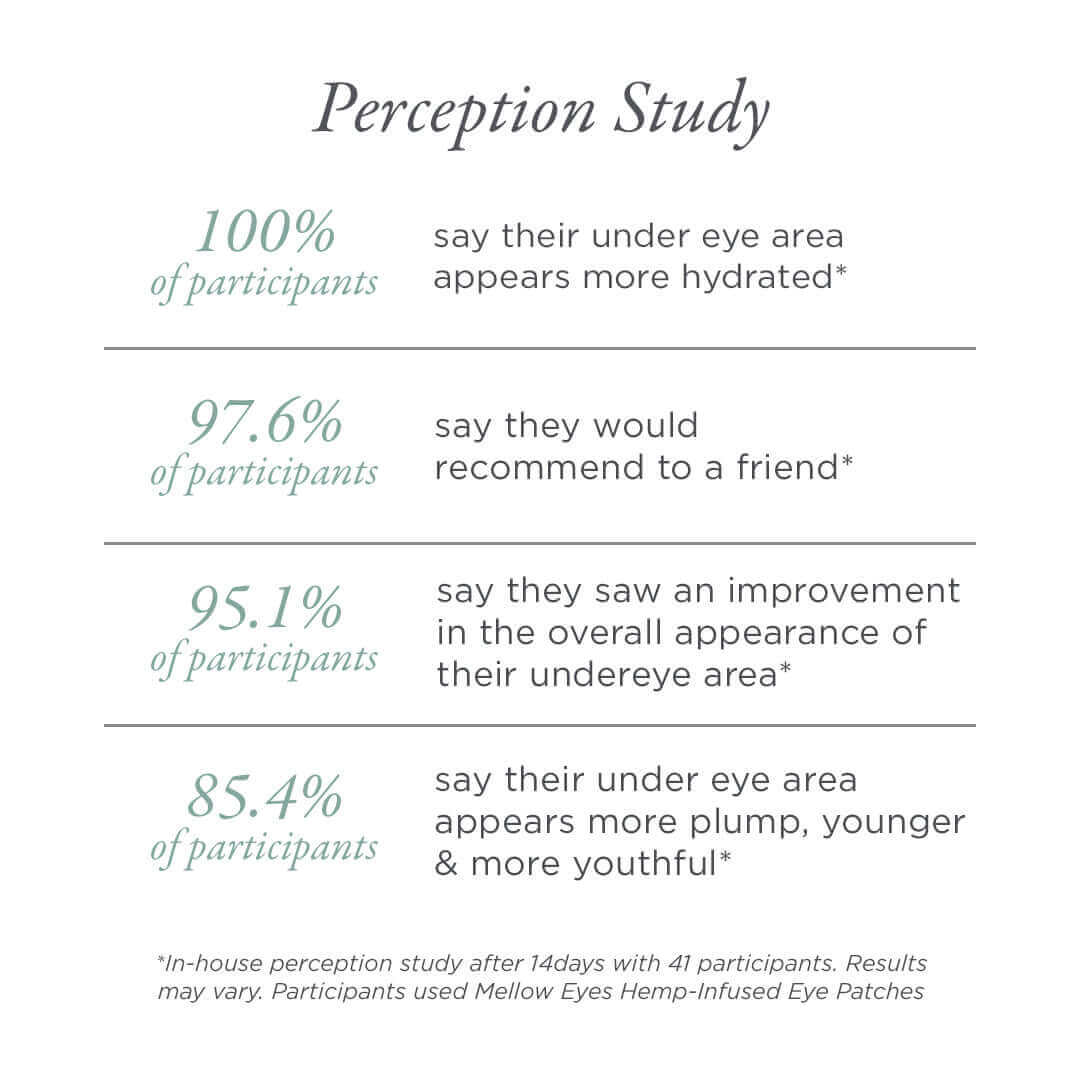 Perception Study

100%
of participants

say their under eye area appears more hydrated*

97.6%
of participants

say they would recommend to a friend*

95.1%
of participants

say they saw an improvement in the overall appearance of their undereye area*

85.4%
of participants

say their under eye area appears more plump, younger & more youthful*

*In-house perception study after 14days with 41 participants. Results may vary. Participants used Mellow Eyes Hemp-Infused Eye Patches